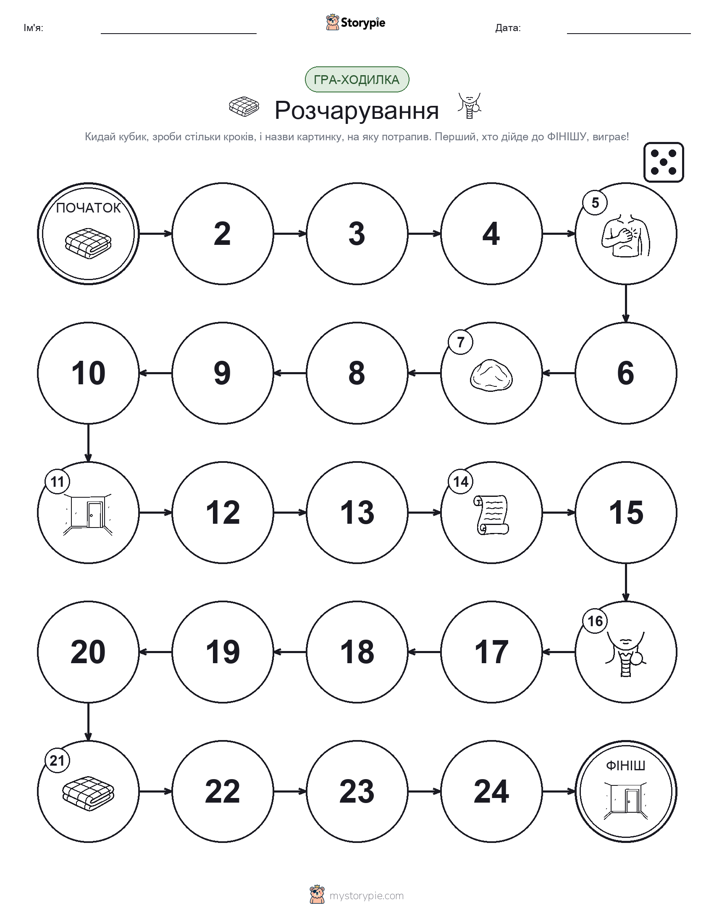 Ім'я: Storypie Дата:

ГРА-ХОДИЛКА

Розчарування

Кидай кубик, зроби стільки кроків, і назви картинку, на яку потрапив. Перший, хто дійде до ФІНІШУ, виграє!

ПОЧАТОК

2

3

4

5

6

7

8

9

10

11

12

13

14

15

16

17

18

19

20

21

22

23

24

ФІНІШ

mystorypie.com